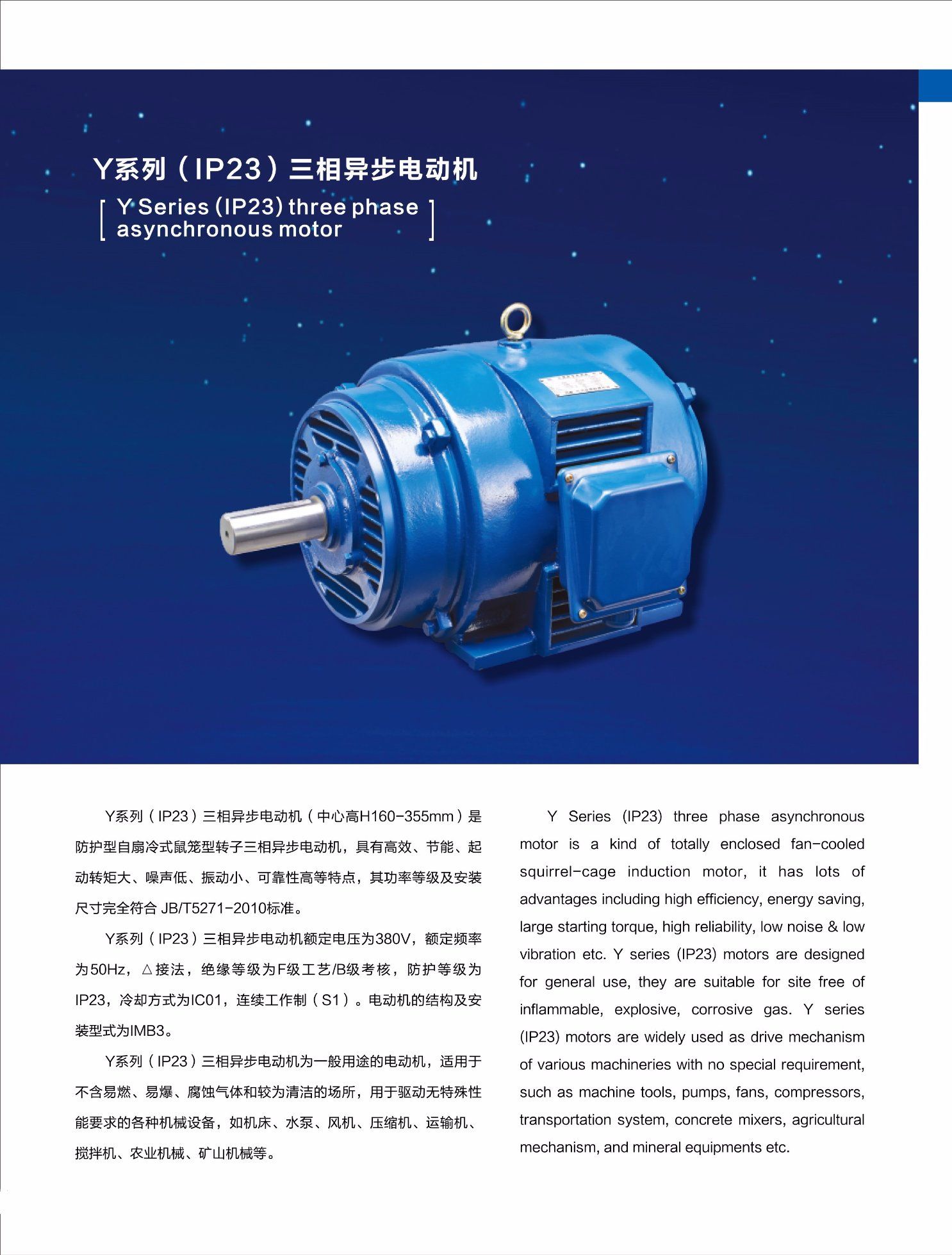 Y系列（IP23）三相异步电动机

[ Y Series (IP23) three phase asynchronous motor ]

Y系列（IP23）三相异步电动机（中心高H160-355mm）是防护型自扇冷式鼠笼型转子三相异步电动机，具有高效、节能、起动转矩大、噪声低、振动小、可靠性高等特点，其功率等级及安装尺寸完全符合JB/T5271-2010标准。

Y系列（IP23）三相异步电动机额定电压为380V，额定频率为50Hz，△接法，绝缘等级为F级工艺/B级考核，防护等级为IP23，冷却方式为IC01，连续工作制（S1）。电动机的结构及安装型式为IMB3。

Y系列（IP23）三相异步电动机为一般用途的电动机，适用于不含易燃、易爆、腐蚀气体和较为清洁的场所，用于驱动无特殊性能要求的各种机械设备，如机床、水泵、风机、压缩机、运输机、搅拌机、农业机械、矿山机械等。

Y Series (IP23) three phase asynchronous motor is a kind of totally enclosed fan-cooled squirrel-cage induction motor, it has lots of advantages including high efficiency, energy saving, large starting torque, high reliability, low noise & low vibration etc. Y series (IP23) motors are designed for general use, they are suitable for site free of inflammable, explosive, corrosive gas. Y series (IP23) motors are widely used as drive mechanism of various machineries with no special requirement, such as machine tools, pumps, fans, compressors, transportation system, concrete mixers, agricultural mechanism, and mineral equipments etc.